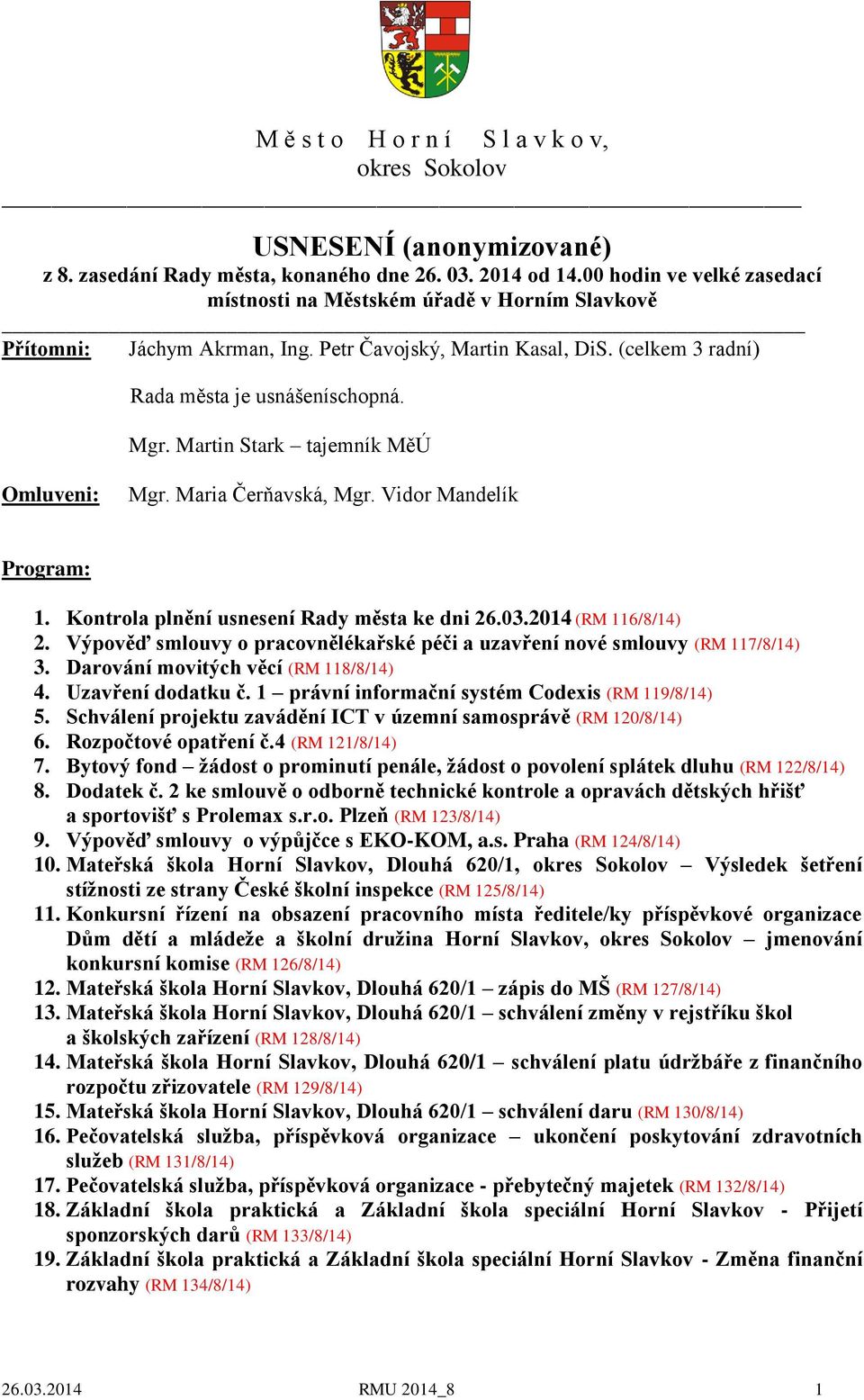 M ě s t o   H o r n í   S l a v k o v,
okres Sokolov

USNESENÍ (anonymizované)
z 8. zasedání Rady města, konaného dne 26. 03. 2014 od 14.00 hodin ve velké zasedací místnosti na Městském úřadě v Horním Slavkově

Přítomni: Jáchym Akrman, Ing. Petr Čavojský, Martin Kasal, DiS. (celkem 3 radní)

Rada města je usnášeníschopná.

Mgr. Martin Stark – tajemník MěÚ

Omluveni: Mgr. Maria Čerňavská, Mgr. Vidor Mandelík

Program:

1. Kontrola plnění usnesení Rady města ke dni 26.03.2014 (RM 116/8/14)
2. Výpověď smlouvy o pracovnělékařské péči a uzavření nové smlouvy (RM 117/8/14)
3. Darování movitých věcí (RM 118/8/14)
4. Uzavření dodatku č. 1 – právní informační systém Codexis (RM 119/8/14)
5. Schválení projektu zavádění ICT v územní samosprávě (RM 120/8/14)
6. Rozpočtové opatření č.4 (RM 121/8/14)
7. Bytový fond – žádost o prominutí penále, žádost o povolení splátek dluhu (RM 122/8/14)
8. Dodatek č. 2 ke smlouvě o odborně technické kontrole a opravách dětských hřišť a sportovišť s Prolemax s.r.o. Plzeň (RM 123/8/14)
9. Výpověď smlouvy o výpůjčce s EKO-KOM, a.s. Praha (RM 124/8/14)
10. Mateřská škola Horní Slavkov, Dlouhá 620/1, okres Sokolov – Výsledek šetření stížnosti ze strany České školní inspekce (RM 125/8/14)
11. Konkursní řízení na obsazení pracovního místa ředitele/ky příspěvkové organizace Dům dětí a mládeže a školní družina Horní Slavkov, okres Sokolov – jmenování konkursní komise (RM 126/8/14)
12. Mateřská škola Horní Slavkov, Dlouhá 620/1 – zápis do MŠ (RM 127/8/14)
13. Mateřská škola Horní Slavkov, Dlouhá 620/1 – schválení změny v rejstříku škol a školských zařízení (RM 128/8/14)
14. Mateřská škola Horní Slavkov, Dlouhá 620/1 – schválení platu údržbáře z finančního rozpočtu zřizovatele (RM 129/8/14)
15. Mateřská škola Horní Slavkov, Dlouhá 620/1 – schválení daru (RM 130/8/14)
16. Pečovatelská služba, příspěvková organizace – ukončení poskytování zdravotních služeb (RM 131/8/14)
17. Pečovatelská služba, příspěvková organizace - přebytečný majetek (RM 132/8/14)
18. Základní škola praktická a Základní škola speciální Horní Slavkov - Přijetí sponzorských darů (RM 133/8/14)
19. Základní škola praktická a Základní škola speciální Horní Slavkov - Změna finanční rozvahy (RM 134/8/14)

26.03.2014 RMU 2014_8 1